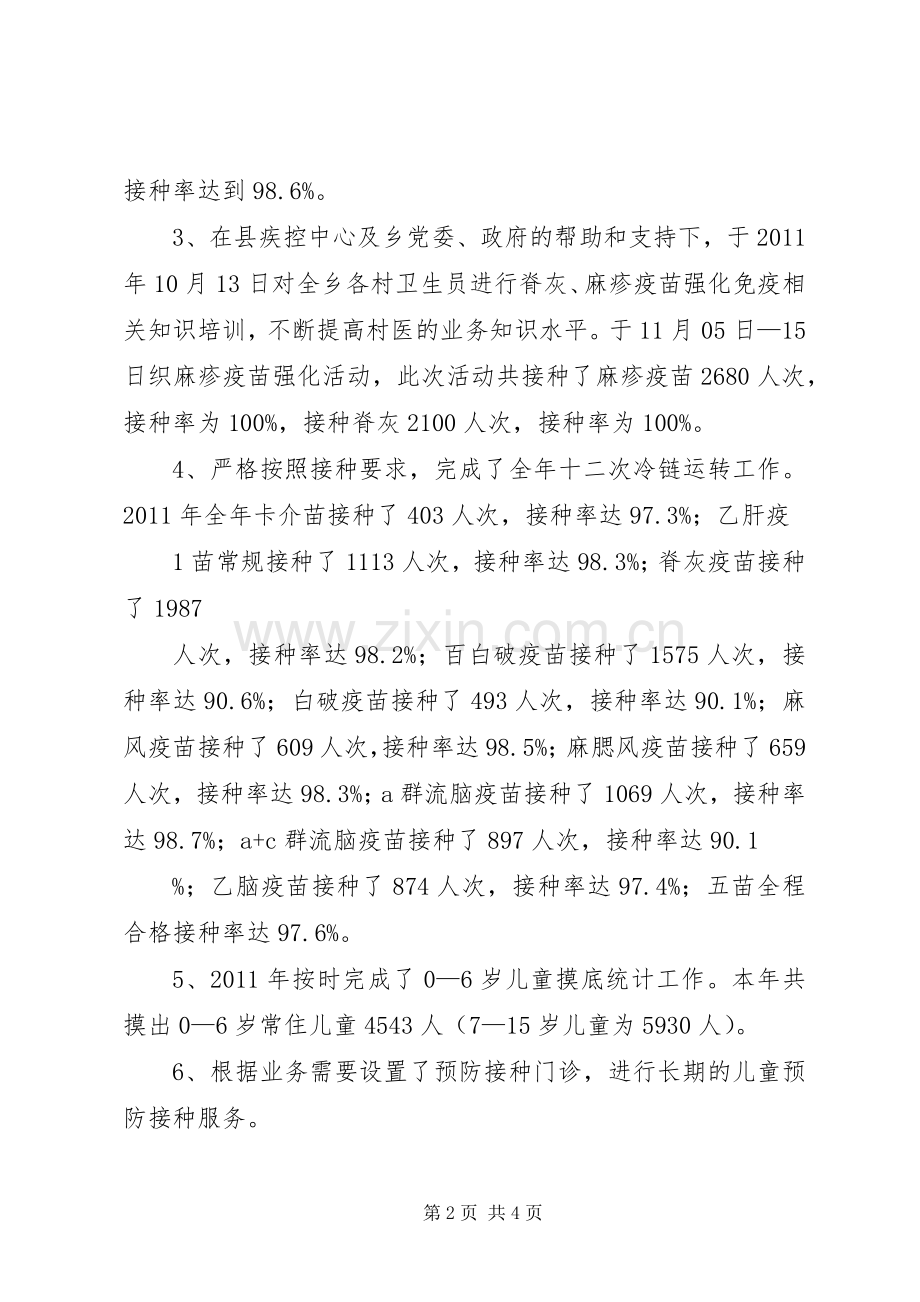 接种率达到98.6%。

3、在县疾控中心及乡党委、政府的帮助和支持下，于2011年10月13日对全乡各村卫生员进行脊灰、麻疹疫苗强化免疫相关知识培训，不断提高村医的业务知识水平。于11月05日—15日织麻疹疫苗强化活动，此次活动共接种了麻疹疫苗2680人次，接种率为100%，接种脊灰2100人次，接种率为100%。

4、严格按照接种要求，完成了全年十二次冷链运转工作。2011年全年卡介苗接种了403人次，接种率达97.3%；乙肝疫

1苗常规接种了1113人次，接种率达98.3%；脊灰疫苗接种了1987

人次，接种率达98.2%；百白破疫苗接种了1575人次，接种率达90.6%；白破疫苗接种了493人次，接种率达90.1%；麻风疫苗接种了609人次,接种率达98.5%；麻腮风疫苗接种了659人次，接种率达98.3%；a群流脑疫苗接种了1069人次，接种率达98.7%；a+c群流脑疫苗接种了897人次，接种率达90.1

%；乙脑疫苗接种了874人次，接种率达97.4%；五苗全程合格接种率达97.6%。

5、2011年按时完成了0—6岁儿童摸底统计工作。本年共摸出0—6岁常住儿童4543人（7—15岁儿童为5930人）。

6、根据业务需要设置了预防接种门诊，进行长期的儿童预防接种服务。

第2页 共4页

www.zixin.com.cn